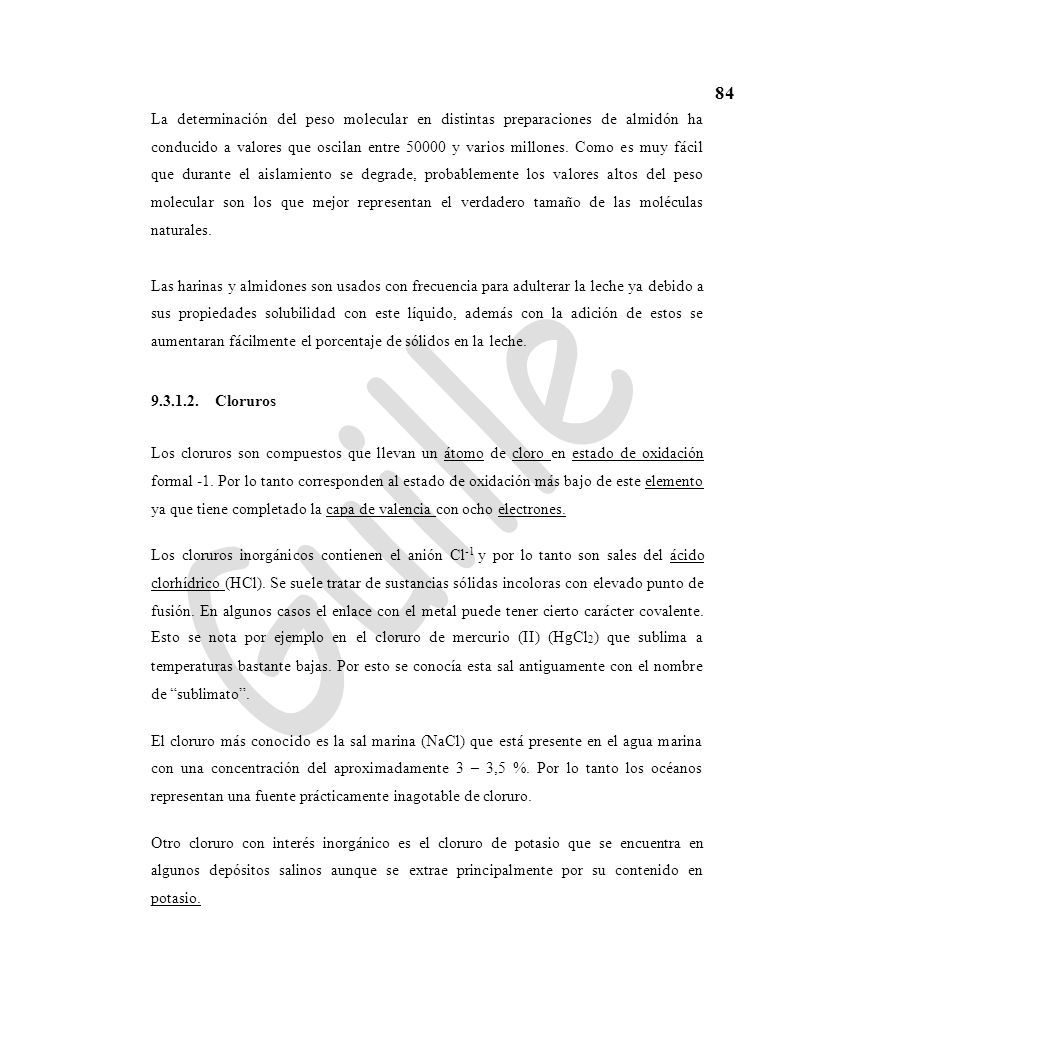 84

La determinación del peso molecular en distintas preparaciones de almidón ha conducido a valores que oscilan entre 50000 y varios millones. Como es muy fácil que durante el aislamiento se degrade, probablemente los valores altos del peso molecular son los que mejor representan el verdadero tamaño de las moléculas naturales.

Las harinas y almidones son usados con frecuencia para adulterar la leche ya debido a sus propiedades solubilidad con este líquido, además con la adición de estos se aumentaran fácilmente el porcentaje de sólidos en la leche.

9.3.1.2. Cloruros

Los cloruros son compuestos que llevan un átomo de cloro en estado de oxidación formal -1. Por lo tanto corresponden al estado de oxidación más bajo de este elemento ya que tiene completado la capa de valencia con ocho electrones.

Los cloruros inorgánicos contienen el anión $Cl^{-1}$ y por lo tanto son sales del ácido clorhídrico (HCl). Se suele tratar de sustancias sólidas incoloras con elevado punto de fusión. En algunos casos el enlace con el metal puede tener cierto carácter covalente. Esto se nota por ejemplo en el cloruro de mercurio (II) ($HgCl_2$) que sublima a temperaturas bastante bajas. Por esto se conocía esta sal antiguamente con el nombre de "sublimato".

El cloruro más conocido es la sal marina (NaCl) que está presente en el agua marina con una concentración del aproximadamente 3 – 3,5 %. Por lo tanto los océanos representan una fuente prácticamente inagotable de cloruro.

Otro cloruro con interés inorgánico es el cloruro de potasio que se encuentra en algunos depósitos salinos aunque se extrae principalmente por su contenido en potasio.

Guille